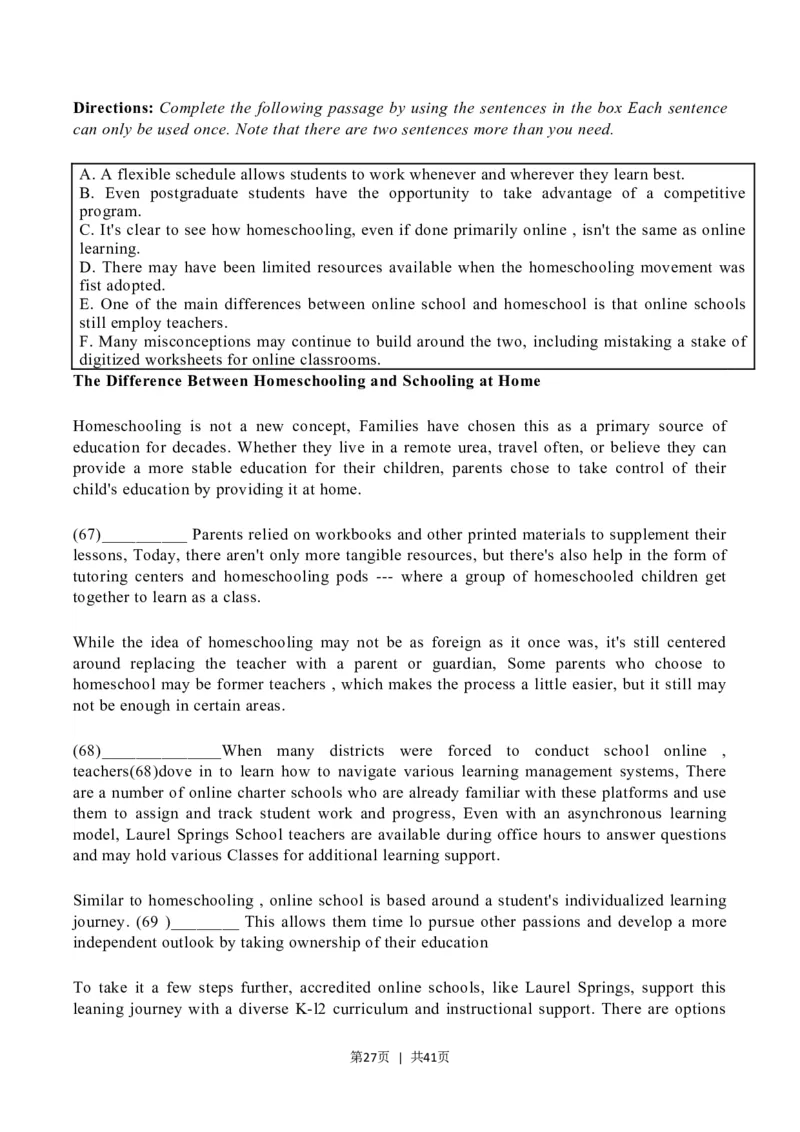 **Directions:** *Complete the following passage by using the sentences in the box Each sentence can only be used once. Note that there are two sentences more than you need.*

A. A flexible schedule allows students to work whenever and wherever they learn best.
B. Even postgraduate students have the opportunity to take advantage of a competitive program.
C. It's clear to see how homeschooling, even if done primarily online , isn't the same as online learning.
D. There may have been limited resources available when the homeschooling movement was fist adopted.
E. One of the main differences between online school and homeschool is that online schools still employ teachers.
F. Many misconceptions may continue to build around the two, including mistaking a stake of digitized worksheets for online classrooms.

**The Difference Between Homeschooling and Schooling at Home**

Homeschooling is not a new concept, Families have chosen this as a primary source of education for decades. Whether they live in a remote urea, travel often, or believe they can provide a more stable education for their children, parents chose to take control of their child's education by providing it at home.

(67)__________ Parents relied on workbooks and other printed materials to supplement their lessons, Today, there aren't only more tangible resources, but there's also help in the form of tutoring centers and homeschooling pods --- where a group of homeschooled children get together to learn as a class.

While the idea of homeschooling may not be as foreign as it once was, it's still centered around replacing the teacher with a parent or guardian, Some parents who choose to homeschool may be former teachers , which makes the process a little easier, but it still may not be enough in certain areas.

(68)______________When many districts were forced to conduct school online , teachers(68)dove in to learn how to navigate various learning management systems, There are a number of online charter schools who are already familiar with these platforms and use them to assign and track student work and progress, Even with an asynchronous learning model, Laurel Springs School teachers are available during office hours to answer questions and may hold various Classes for additional learning support.

Similar to homeschooling , online school is based around a student's individualized learning journey. (69 )________ This allows them time lo pursue other passions and develop a more independent outlook by taking ownership of their education

To take it a few steps further, accredited online schools, like Laurel Springs, support this leaning journey with a diverse K-l2 curriculum and instructional support. There are options

第27页 | 共41页